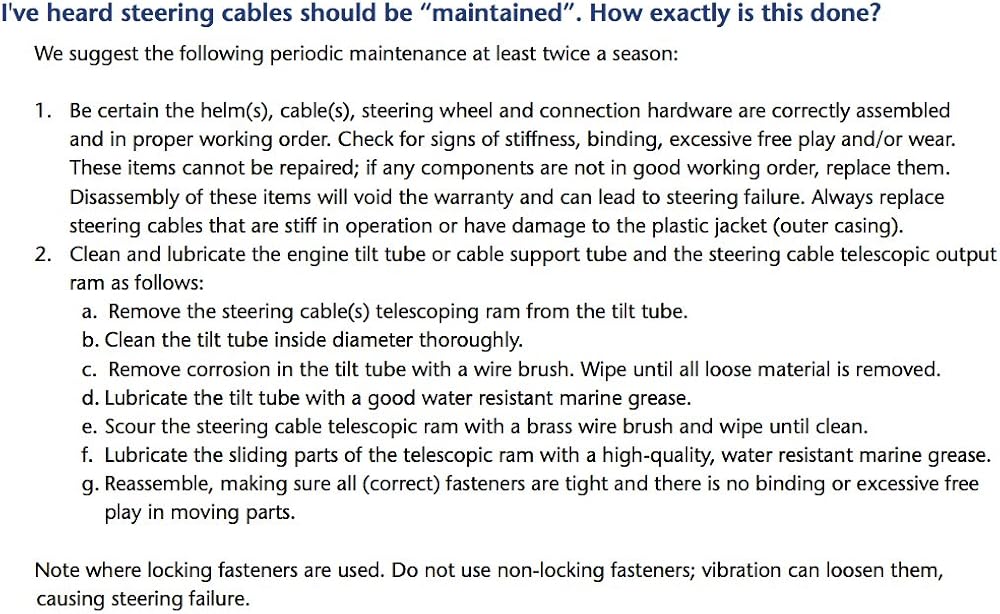 I've heard steering cables should be "maintained". How exactly is this done?

We suggest the following periodic maintenance at least twice a season:

1. Be certain the helm(s), cable(s), steering wheel and connection hardware are correctly assembled and in proper working order. Check for signs of stiffness, binding, excessive free play and/or wear. These items cannot be repaired; if any components are not in good working order, replace them. Disassembly of these items will void the warranty and can lead to steering failure. Always replace steering cables that are stiff in operation or have damage to the plastic jacket (outer casing).
2. Clean and lubricate the engine tilt tube or cable support tube and the steering cable telescopic output ram as follows:
a. Remove the steering cable(s) telescoping ram from the tilt tube.
b. Clean the tilt tube inside diameter thoroughly.
c. Remove corrosion in the tilt tube with a wire brush. Wipe until all loose material is removed.
d. Lubricate the tilt tube with a good water resistant marine grease.
e. Scour the steering cable telescopic ram with a brass wire brush and wipe until clean.
f. Lubricate the sliding parts of the telescopic ram with a high-quality, water resistant marine grease.
g. Reassemble, making sure all (correct) fasteners are tight and there is no binding or excessive free play in moving parts.

Note where locking fasteners are used. Do not use non-locking fasteners; vibration can loosen them, causing steering failure.